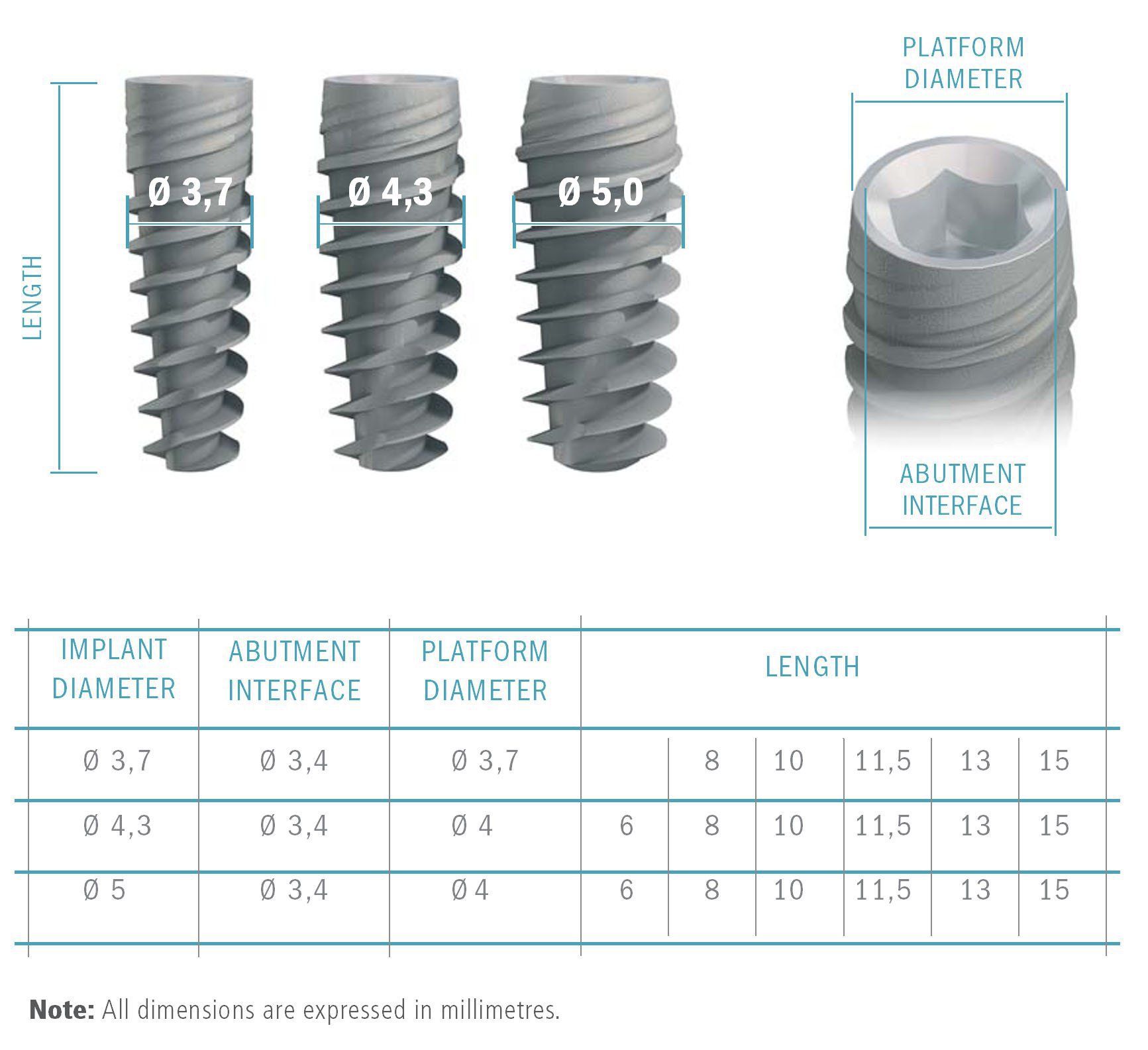 LENGTH

Ø 3,7

Ø 4,3

Ø 5,0

PLATFORM DIAMETER

ABUTMENT INTERFACE

| IMPLANT DIAMETER | ABUTMENT INTERFACE | PLATFORM DIAMETER | LENGTH | | | | | |
|---|---|---|---|---|---|---|---|---|
| Ø 3,7 | Ø 3,4 | Ø 3,7 | | 8 | 10 | 11,5 | 13 | 15 |
| Ø 4,3 | Ø 3,4 | Ø 4 | 6 | 8 | 10 | 11,5 | 13 | 15 |
| Ø 5 | Ø 3,4 | Ø 4 | 6 | 8 | 10 | 11,5 | 13 | 15 |

**Note:** All dimensions are expressed in millimetres.